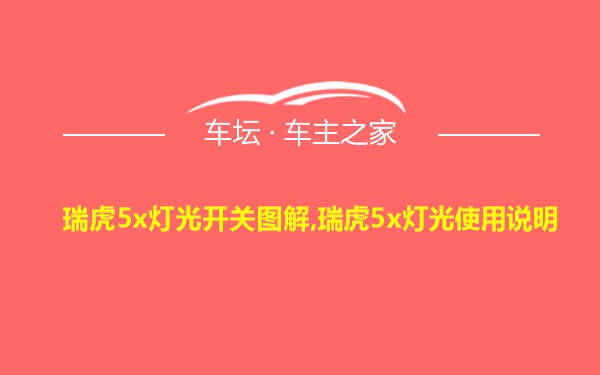 车坛 · 车主之家

瑞虎5x灯光开关图解,瑞虎5x灯光使用说明